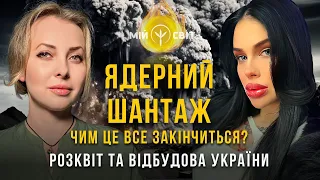 МІЙ СВІТ

ЯДЕРНИЙ ШАНТАЖ

ЧИМ ЦЕ ВСЕ ЗАКІНЧИТЬСЯ?

РОЗКВІТ ТА ВІДБУДОВА УКРАЇНИ